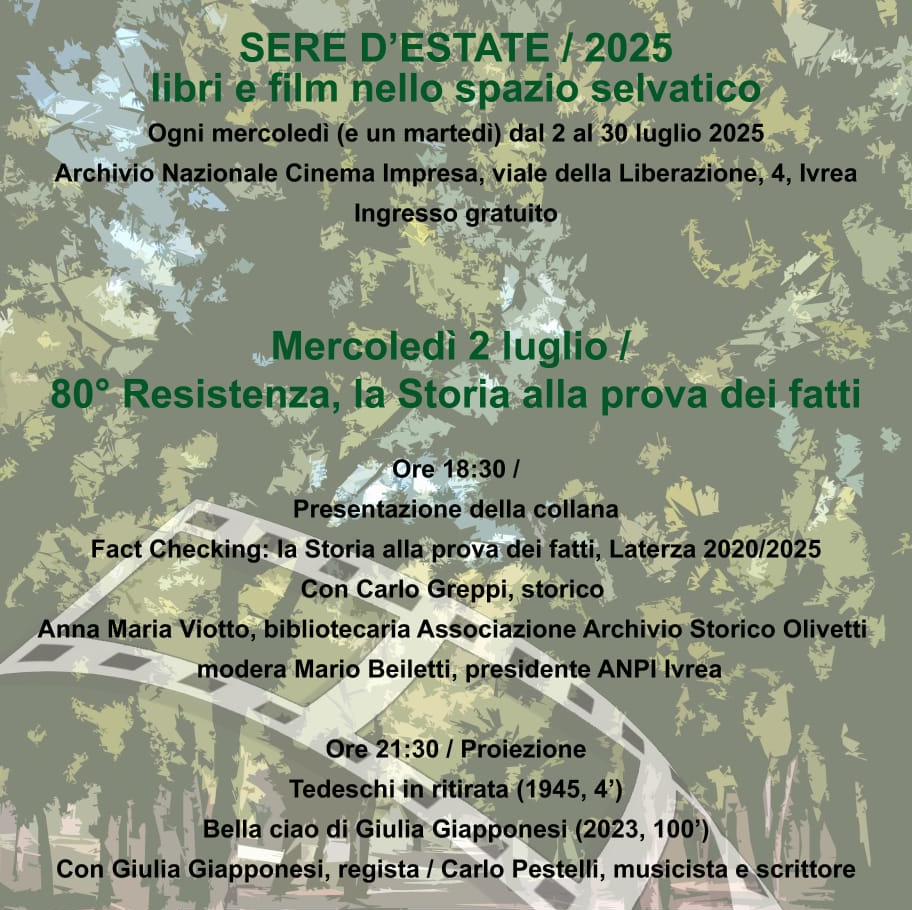 SERE D'ESTATE / 2025
libri e film nello spazio selvatico
Ogni mercoledì (e un martedì) dal 2 al 30 luglio 2025
Archivio Nazionale Cinema Impresa, viale della Liberazione, 4, Ivrea
Ingresso gratuito

Mercoledì 2 luglio /
80° Resistenza, la Storia alla prova dei fatti

Ore 18:30 /
Presentazione della collana
Fact Checking: la Storia alla prova dei fatti, Laterza 2020/2025
Con Carlo Greppi, storico
Anna Maria Viotto, bibliotecaria Associazione Archivio Storico Olivetti
modera Mario Beiletti, presidente ANPI Ivrea

Ore 21:30 / Proiezione
Tedeschi in ritirata (1945, 4')
Bella ciao di Giulia Giapponesi (2023, 100')
Con Giulia Giapponesi, regista / Carlo Pestelli, musicista e scrittore